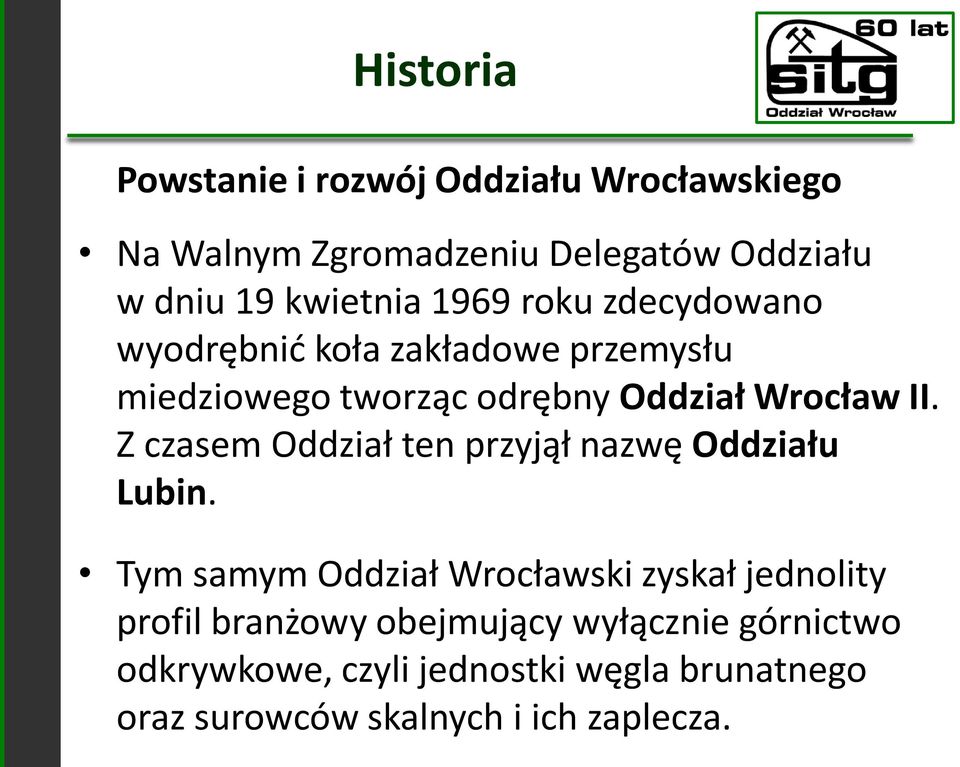 Historia

60 lat
sitg
Oddział Wrocław

Powstanie i rozwój Oddziału Wrocławskiego

• Na Walnym Zgromadzeniu Delegatów Oddziału w dniu 19 kwietnia 1969 roku zdecydowano wyodrębnić koła zakładowe przemysłu miedziowego tworząc odrębny Oddział Wrocław II. Z czasem Oddział ten przyjął nazwę Oddziału Lubin.

• Tym samym Oddział Wrocławski zyskał jednolity profil branżowy obejmujący wyłącznie górnictwo odkrywkowe, czyli jednostki węgla brunatnego oraz surowców skalnych i ich zaplecza.